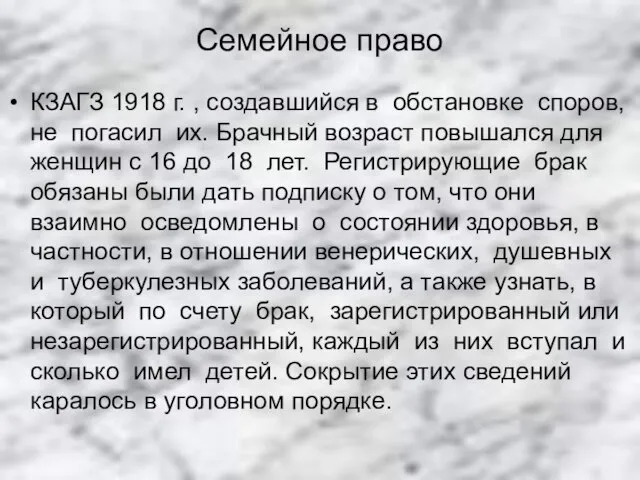 Семейное право

• КЗАГЗ 1918 г. , создавшийся в обстановке споров, не погасил их. Брачный возраст повышался для женщин с 16 до 18 лет. Регистрирующие брак обязаны были дать подписку о том, что они взаимно осведомлены о состоянии здоровья, в частности, в отношении венерических, душевных и туберкулезных заболеваний, а также узнать, в который по счету брак, зарегистрированный или незарегистрированный, каждый из них вступал и сколько имел детей. Сокрытие этих сведений каралось в уголовном порядке.